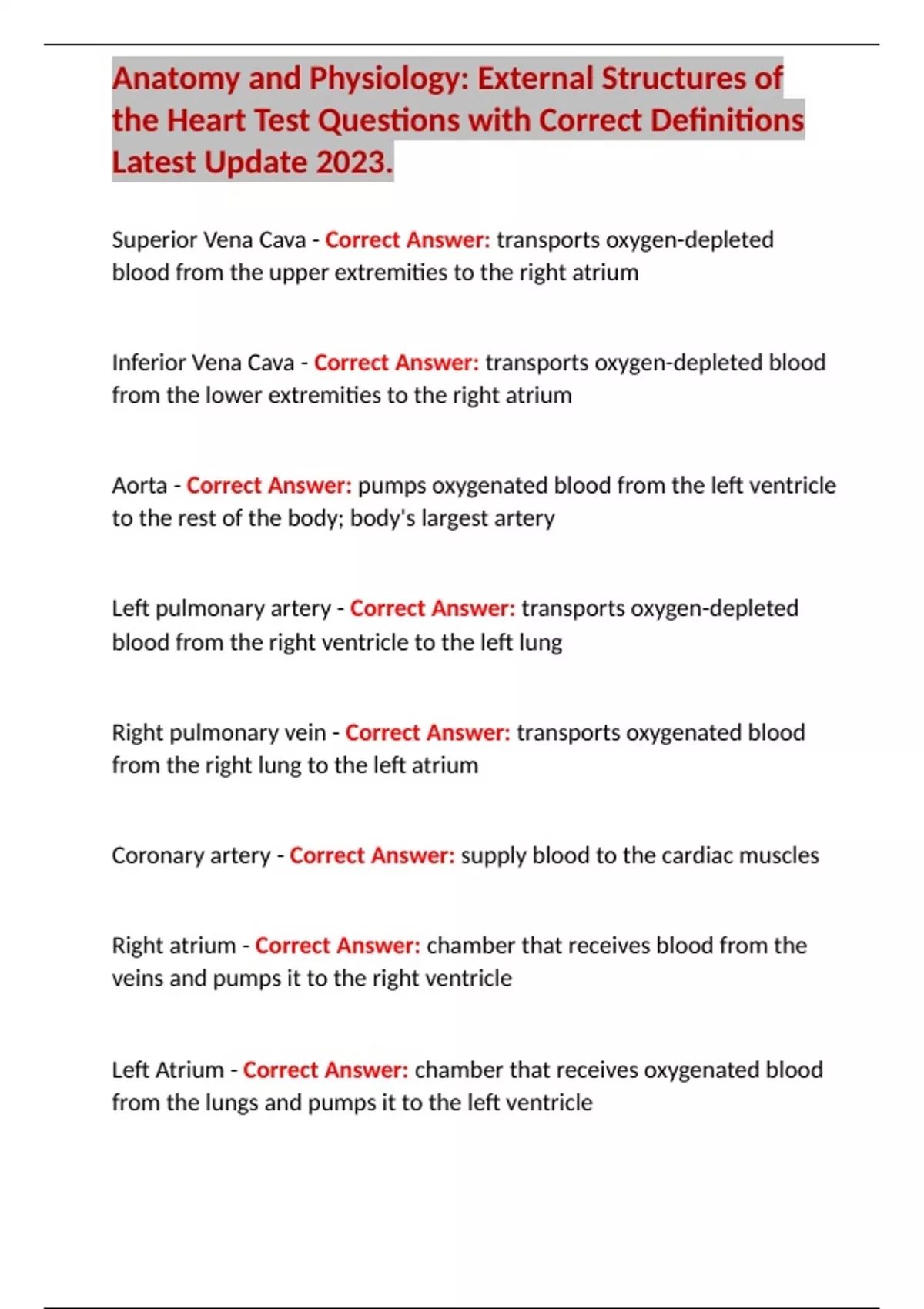 Anatomy and Physiology: External Structures of the Heart Test Questions with Correct Definitions Latest Update 2023.

Superior Vena Cava - Correct Answer: transports oxygen-depleted blood from the upper extremities to the right atrium

Inferior Vena Cava - Correct Answer: transports oxygen-depleted blood from the lower extremities to the right atrium

Aorta - Correct Answer: pumps oxygenated blood from the left ventricle to the rest of the body; body's largest artery

Left pulmonary artery - Correct Answer: transports oxygen-depleted blood from the right ventricle to the left lung

Right pulmonary vein - Correct Answer: transports oxygenated blood from the right lung to the left atrium

Coronary artery - Correct Answer: supply blood to the cardiac muscles

Right atrium - Correct Answer: chamber that receives blood from the veins and pumps it to the right ventricle

Left Atrium - Correct Answer: chamber that receives oxygenated blood from the lungs and pumps it to the left ventricle